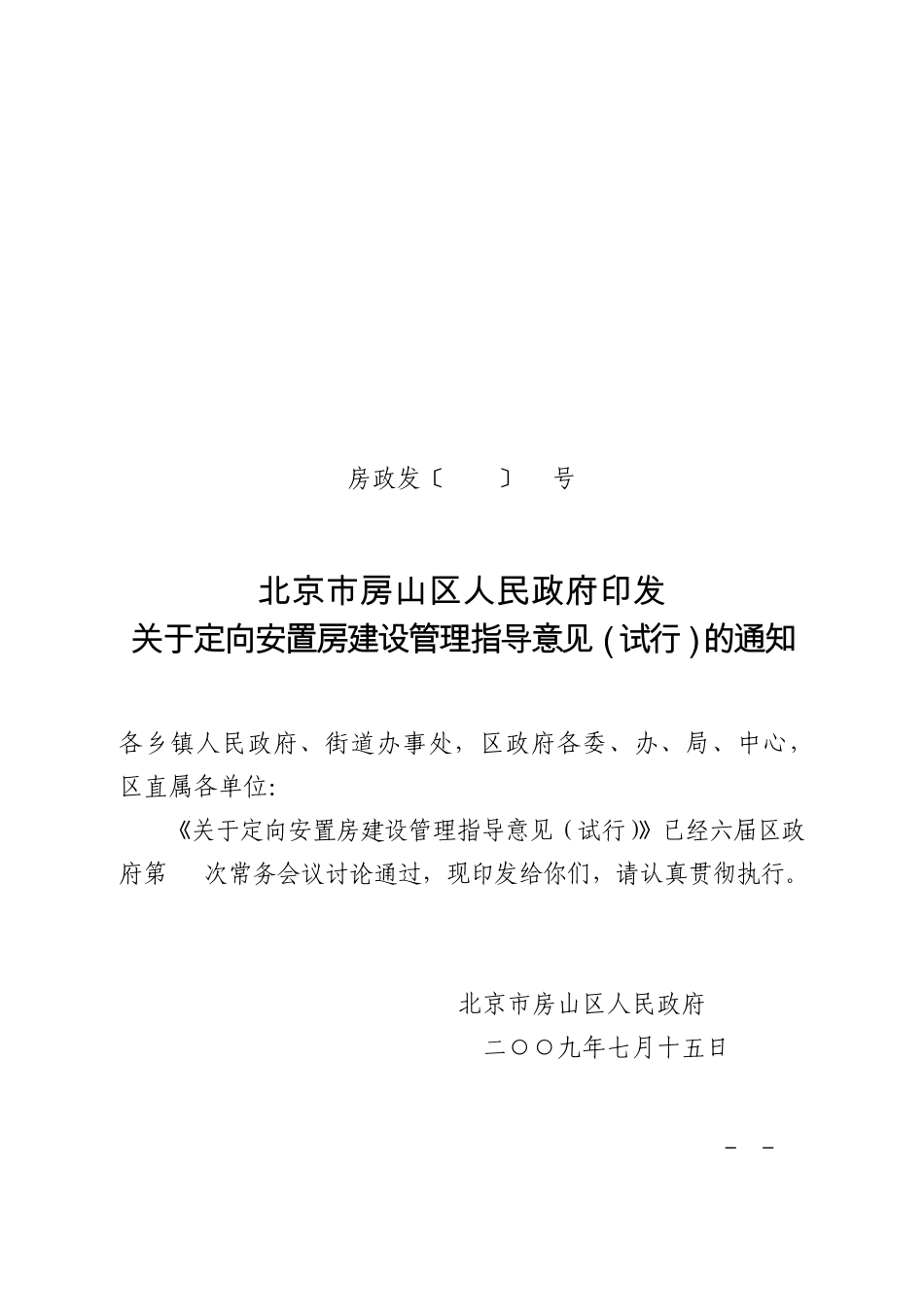 房政发〔　　〕　号

北京市房山区人民政府印发
关于定向安置房建设管理指导意见（试行）的通知

各乡镇人民政府、街道办事处，区政府各委、办、局、中心，区直属各单位:

《关于定向安置房建设管理指导意见（试行）》已经六届区政府第　次常务会议讨论通过，现印发给你们，请认真贯彻执行。

北京市房山区人民政府
二〇〇九年七月十五日

－　－